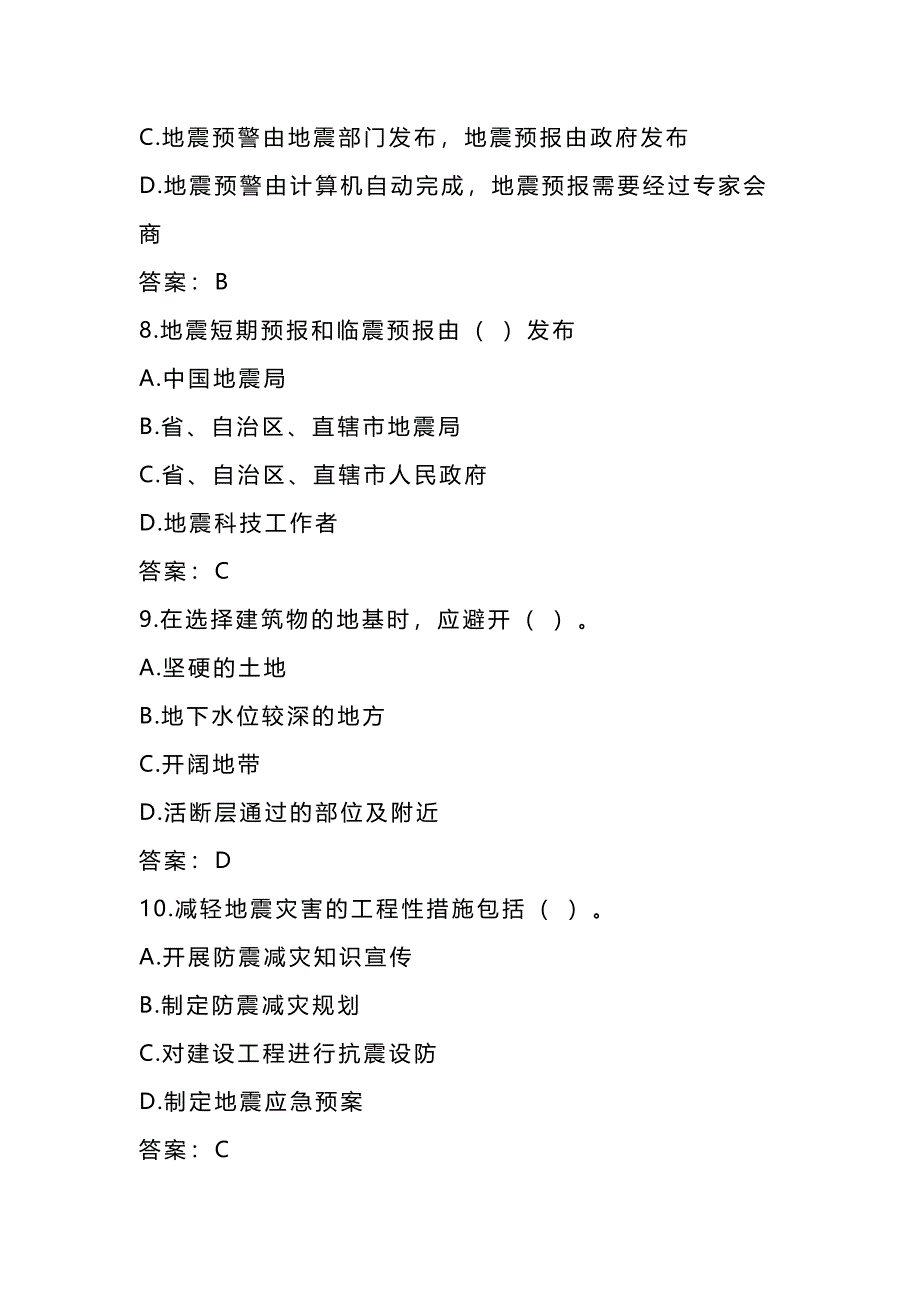 C.地震预警由地震部门发布，地震预报由政府发布

D.地震预警由计算机自动完成，地震预报需要经过专家会商

答案：B

8.地震短期预报和临震预报由（ ）发布

A.中国地震局

B.省、自治区、直辖市地震局

C.省、自治区、直辖市人民政府

D.地震科技工作者

答案：C

9.在选择建筑物的地基时，应避开（ ）。

A.坚硬的土地

B.地下水位较深的地方

C.开阔地带

D.活断层通过的部位及附近

答案：D

10.减轻地震灾害的工程性措施包括（ ）。

A.开展防震减灾知识宣传

B.制定防震减灾规划

C.对建设工程进行抗震设防

D.制定地震应急预案

答案：C